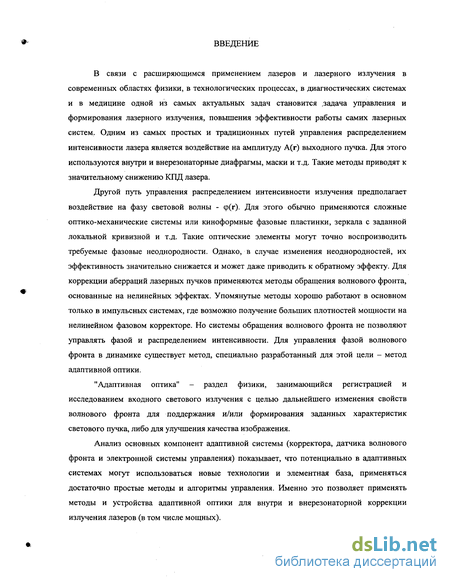 ВВЕДЕНИЕ

В связи с расширяющимся применением лазеров и лазерного излучения в современных областях физики, в технологических процессах, в диагностических системах и в медицине одной из самых актуальных задач становится задача управления и формирования лазерного излучения, повышения эффективности работы самих лазерных систем. Одним из самых простых и традиционных путей управления распределением интенсивности лазера является воздействие на амплитуду $A(\mathbf{r})$ выходного пучка. Для этого используются внутри и внерезонаторные диафрагмы, маски и т.д. Такие методы приводят к значительному снижению КПД лазера.

Другой путь управления распределением интенсивности излучения предполагает воздействие на фазу световой волны - $\varphi(\mathbf{r})$. Для этого обычно применяются сложные оптико-механические системы или киноформные фазовые пластинки, зеркала с заданной локальной кривизной и т.д. Такие оптические элементы могут точно воспроизводить требуемые фазовые неоднородности. Однако, в случае изменения неоднородностей, их эффективность значительно снижается и может даже приводить к обратному эффекту. Для коррекции аберраций лазерных пучков применяются методы обращения волнового фронта, основанные на нелинейных эффектах. Упомянутые методы хорошо работают в основном только в импульсных системах, где возможно получение больших плотностей мощности на нелинейном фазовом корректоре. Но системы обращения волнового фронта не позволяют управлять фазой и распределением интенсивности. Для управления фазой волнового фронта в динамике существует метод, специально разработанный для этой цели – метод адаптивной оптики.

"Адаптивная оптика" – раздел физики, занимающийся регистрацией и исследованием входного светового излучения с целью дальнейшего изменения свойств волнового фронта для поддержания и/или формирования заданных характеристик светового пучка, либо для улучшения качества изображения.

Анализ основных компонент адаптивной системы (корректора, датчика волнового фронта и электронной системы управления) показывает, что потенциально в адаптивных системах могут использоваться новые технологии и элементная база, применяться достаточно простые методы и алгоритмы управления. Именно это позволяет применять методы и устройства адаптивной оптики для внутри и внерезонаторной коррекции излучения лазеров (в том числе мощных).

dsLib.net
библиотека диссертаций